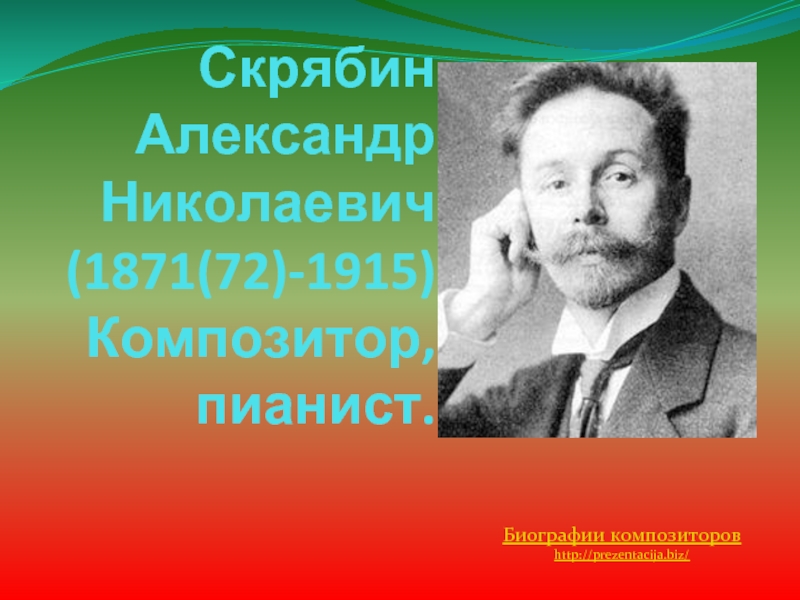 Скрябин Александр Николаевич (1871(72)-1915) Композитор, пианист.

Биографии композиторов
http://prezentacija.biz/